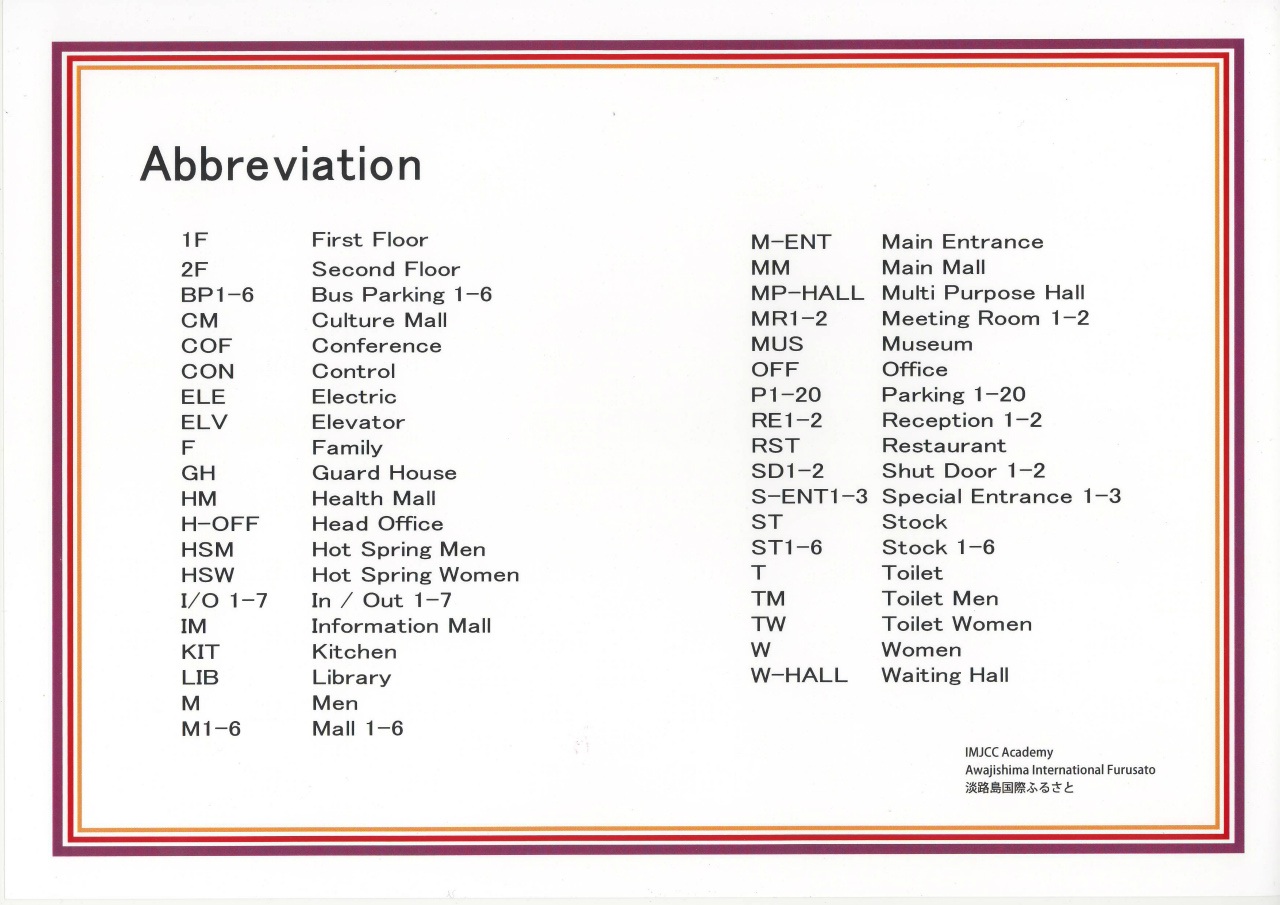 Abbreviation

| | |
|---|---|
| 1F | First Floor |
| 2F | Second Floor |
| BP1-6 | Bus Parking 1-6 |
| CM | Culture Mall |
| COF | Conference |
| CON | Control |
| ELE | Electric |
| ELV | Elevator |
| F | Family |
| GH | Guard House |
| HM | Health Mall |
| H-OFF | Head Office |
| HSM | Hot Spring Men |
| HSW | Hot Spring Women |
| I/O 1-7 | In / Out 1-7 |
| IM | Information Mall |
| KIT | Kitchen |
| LIB | Library |
| M | Men |
| M1-6 | Mall 1-6 |

| | |
|---|---|
| M-ENT | Main Entrance |
| MM | Main Mall |
| MP-HALL | Multi Purpose Hall |
| MR1-2 | Meeting Room 1-2 |
| MUS | Museum |
| OFF | Office |
| P1-20 | Parking 1-20 |
| RE1-2 | Reception 1-2 |
| RST | Restaurant |
| SD1-2 | Shut Door 1-2 |
| S-ENT1-3 | Special Entrance 1-3 |
| ST | Stock |
| ST1-6 | Stock 1-6 |
| T | Toilet |
| TM | Toilet Men |
| TW | Toilet Women |
| W | Women |
| W-HALL | Waiting Hall |

IMJCC Academy
Awajishima International Furusato
淡路島国際ふるさと